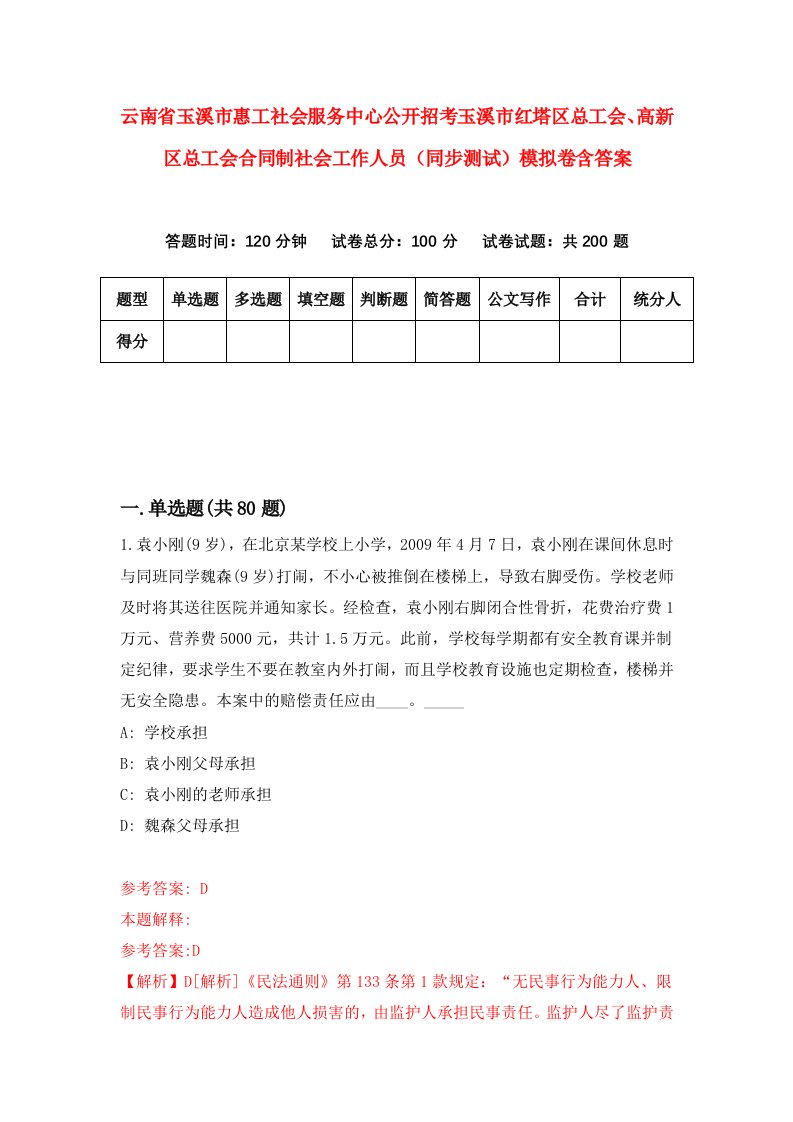 云南省玉溪市惠工社会服务中心公开招考玉溪市红塔区总工会、高新区总工会合同制社会工作人员（同步测试）模拟卷含答案

答题时间：120 分钟　试卷总分：100 分　试卷试题：共 200 题

| 题型 | 单选题 | 多选题 | 填空题 | 判断题 | 简答题 | 公文写作 | 合计 | 统分人 |
|---|---|---|---|---|---|---|---|---|
| 得分 | | | | | | | | |

一.单选题(共 80 题)

1.袁小刚(9 岁)，在北京某学校上小学，2009 年 4 月 7 日，袁小刚在课间休息时与同班同学魏森(9 岁)打闹，不小心被推倒在楼梯上，导致右脚受伤。学校老师及时将其送往医院并通知家长。经检查，袁小刚右脚闭合性骨折，花费治疗费 1 万元、营养费 5000 元，共计 1.5 万元。此前，学校每学期都有安全教育课并制定纪律，要求学生不要在教室内外打闹，而且学校教育设施也定期检查，楼梯并无安全隐患。本案中的赔偿责任应由____。_____

A: 学校承担

B: 袁小刚父母承担

C: 袁小刚的老师承担

D: 魏森父母承担

参考答案: D

本题解释:

参考答案:D

【解析】D[解析]《民法通则》第 133 条第 1 款规定：“无民事行为能力人、限制民事行为能力人造成他人损害的，由监护人承担民事责任。监护人尽了监护责